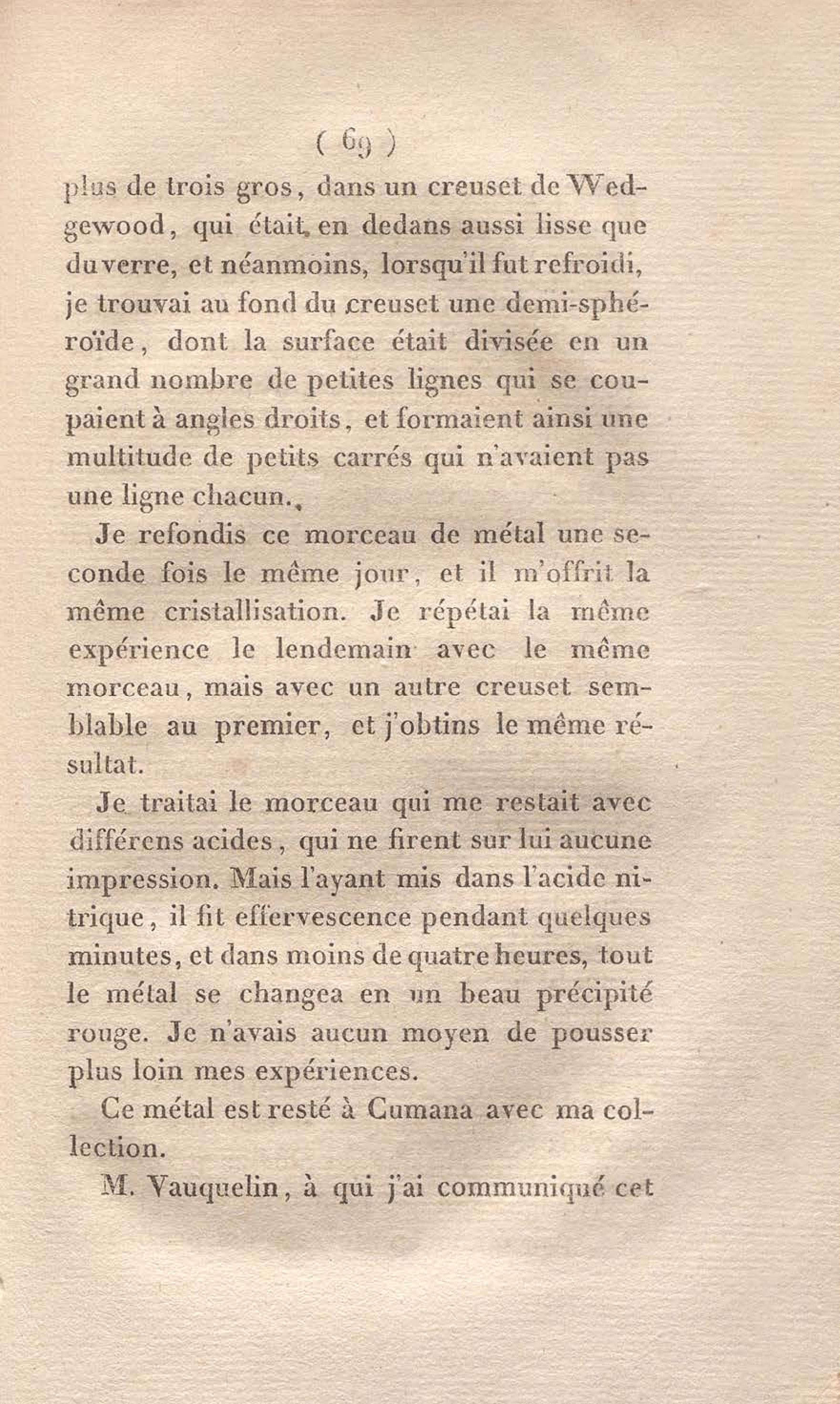 ( 69 )

plus de trois gros, dans un creuset de Wedgewood, qui était en dedans aussi lisse que du verre, et néanmoins, lorsqu'il fut refroidi, je trouvai au fond du creuset une demi-sphéroïde, dont la surface était divisée en un grand nombre de petites lignes qui se coupaient à angles droits, et formaient ainsi une multitude de petits carrés qui n'avaient pas une ligne chacun.

Je refondis ce morceau de métal une seconde fois le même jour, et il m'offrit la même cristallisation. Je répétai la même expérience le lendemain avec le même morceau, mais avec un autre creuset semblable au premier, et j'obtins le même résultat.

Je traitai le morceau qui me restait avec différens acides, qui ne firent sur lui aucune impression. Mais l'ayant mis dans l'acide nitrique, il fit effervescence pendant quelques minutes, et dans moins de quatre heures, tout le métal se changea en un beau précipité rouge. Je n'avais aucun moyen de pousser plus loin mes expériences.

Ce métal est resté à Cumana avec ma collection.

M. Vauquelin, à qui j'ai communiqué cet